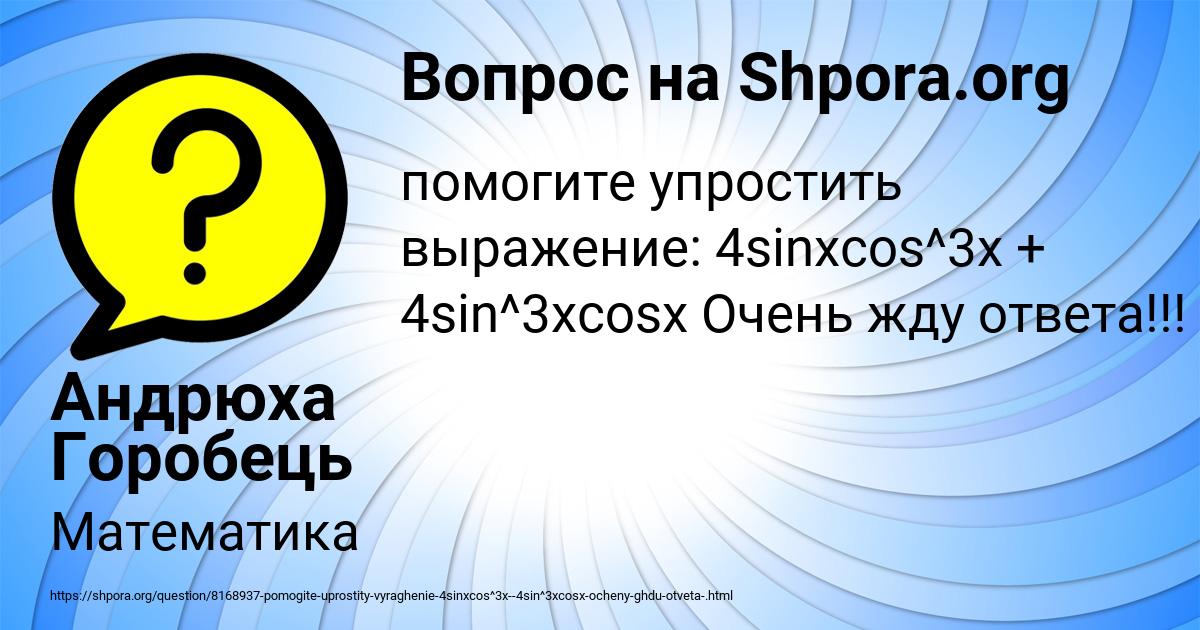 Вопрос на Shpora.org

помогите упростить выражение: 4sinxcos^3x + 4sin^3xcosx Очень жду ответа!!!

Андрюха Горобець

Математика

https://shpora.org/question/8168937-pomogite-uprostity-vyraghenie-4sinxcos^3x--4sin^3xcosx-ocheny-ghdu-otveta-.html